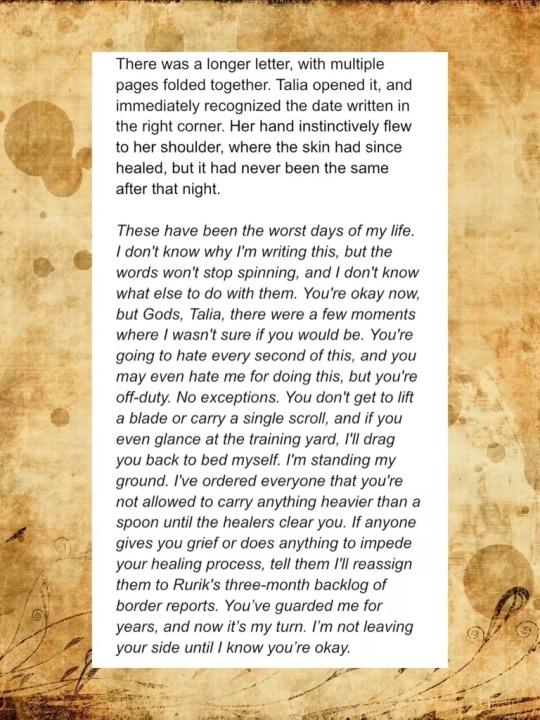 There was a longer letter, with multiple pages folded together. Talia opened it, and immediately recognized the date written in the right corner. Her hand instinctively flew to her shoulder, where the skin had since healed, but it had never been the same after that night.

These have been the worst days of my life. I don't know why I'm writing this, but the words won't stop spinning, and I don't know what else to do with them. You're okay now, but Gods, Talia, there were a few moments where I wasn't sure if you would be. You're going to hate every second of this, and you may even hate me for doing this, but you're off-duty. No exceptions. You don't get to lift a blade or carry a single scroll, and if you even glance at the training yard, I'll drag you back to bed myself. I'm standing my ground. I've ordered everyone that you're not allowed to carry anything heavier than a spoon until the healers clear you. If anyone gives you grief or does anything to impede your healing process, tell them I'll reassign them to Rurik's three-month backlog of border reports. You've guarded me for years, and now it's my turn. I'm not leaving your side until I know you're okay.